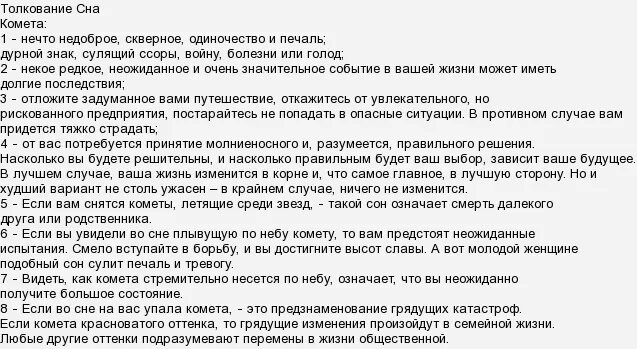 Толкование Сна
Комета:
1 - нечто недоброе, скверное, одиночество и печаль;
дурной знак, сулящий ссоры, войну, болезни или голод;
2 - некое редкое, неожиданное и очень значительное событие в вашей жизни может иметь долгие последствия;
3 - отложите задуманное вами путешествие, откажитесь от увлекательного, но рискованного предприятия, постарайтесь не попадать в опасные ситуации. В противном случае вам придется тяжко страдать;
4 - от вас потребуется принятие молниеносного и, разумеется, правильного решения. Насколько вы будете решительны, и насколько правильным будет ваш выбор, зависит ваше будущее. В лучшем случае, ваша жизнь изменится в корне и, что самое главное, в лучшую сторону. Но и худший вариант не столь ужасен – в крайнем случае, ничего не изменится.
5 - Если вам снятся кометы, летящие среди звезд, - такой сон означает смерть далекого друга или родственника.
6 - Если вы увидели во сне плывущую по небу комету, то вам предстоят неожиданные испытания. Смело вступайте в борьбу, и вы достигните высот славы. А вот молодой женщине подобный сон сулит печаль и тревогу.
7 - Видеть, как комета стремительно несется по небу, означает, что вы неожиданно получите большое состояние.
8 - Если во сне на вас упала комета, - это предзнаменование грядущих катастроф. Если комета красноватого оттенка, то грядущие изменения произойдут в семейной жизни. Любые другие оттенки подразумевают перемены в жизни общественной.